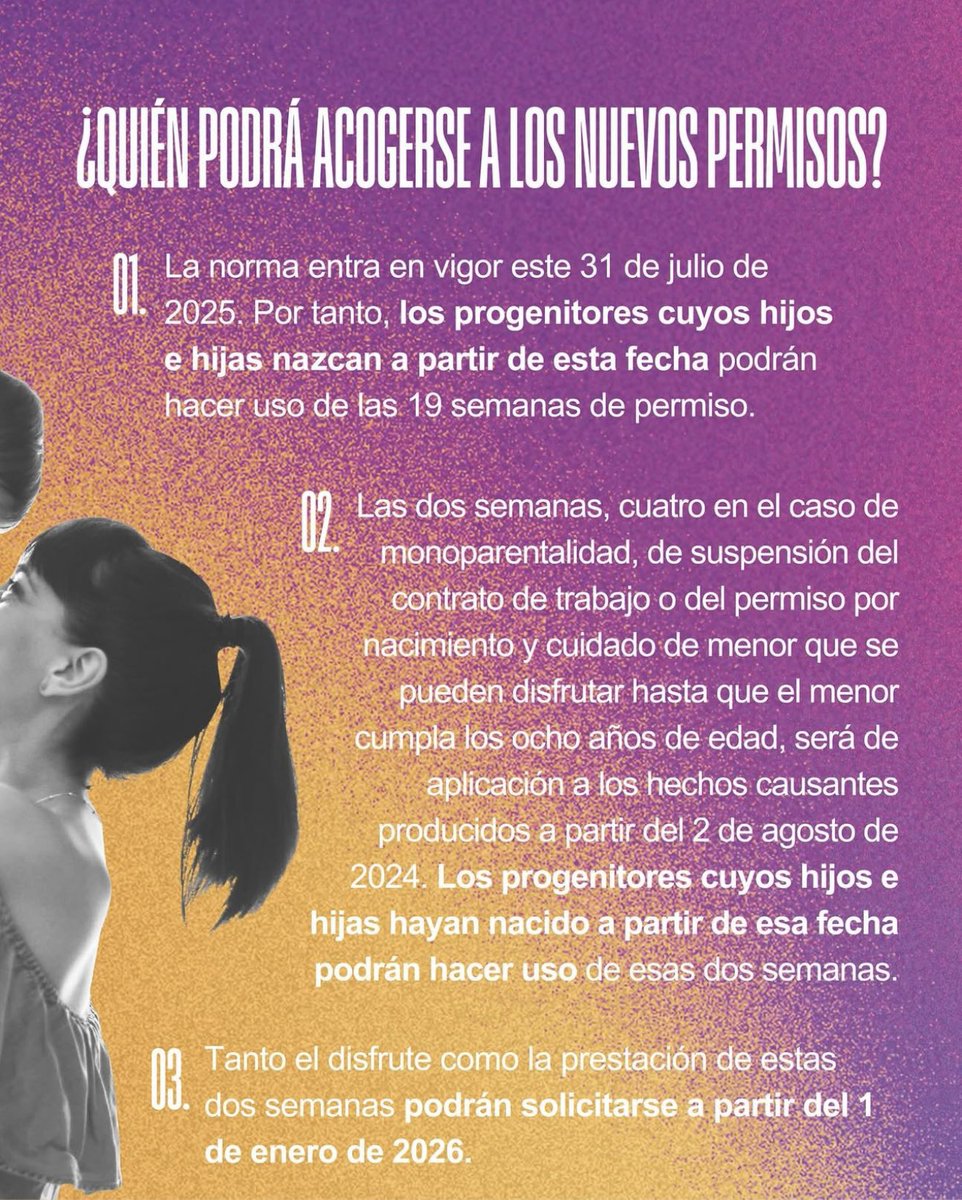 ¿QUIÉN PODRÁ ACOGERSE A LOS NUEVOS PERMISOS?

01. La norma entra en vigor este 31 de julio de 2025. Por tanto, los progenitores cuyos hijos e hijas nazcan a partir de esta fecha podrán hacer uso de las 19 semanas de permiso.

02. Las dos semanas, cuatro en el caso de monoparentalidad, de suspensión del contrato de trabajo o del permiso por nacimiento y cuidado de menor que se pueden disfrutar hasta que el menor cumpla los ocho años de edad, será de aplicación a los hechos causantes producidos a partir del 2 de agosto de 2024. Los progenitores cuyos hijos e hijas hayan nacido a partir de esa fecha podrán hacer uso de esas dos semanas.

03. Tanto el disfrute como la prestación de estas dos semanas podrán solicitarse a partir del 1 de enero de 2026.